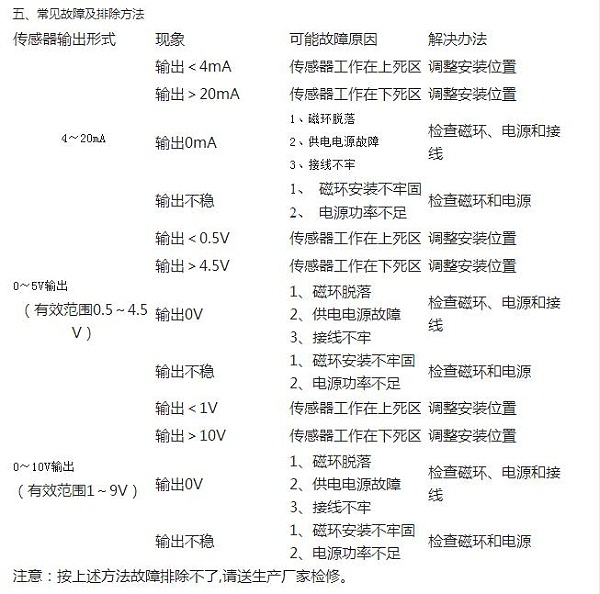 五、常见故障及排除方法

| 传感器输出形式 | 现象 | 可能故障原因 | 解决办法 |
|---|---|---|---|
| 4～20mA | 输出＜4mA | 传感器工作在上死区 | 调整安装位置 |
| | 输出＞20mA | 传感器工作在下死区 | 调整安装位置 |
| | 输出0mA | 1、磁环脱落 2、供电电源故障 3、接线不牢 | 检查磁环、电源和接线 |
| | 输出不稳 | 1、 磁环安装不牢固 2、 电源功率不足 | 检查磁环和电源 |
| 0～5V输出（有效范围0.5～4.5V） | 输出＜0.5V | 传感器工作在上死区 | 调整安装位置 |
| | 输出＞4.5V | 传感器工作在下死区 | 调整安装位置 |
| | 输出0V | 1、磁环脱落 2、供电电源故障 3、接线不牢 | 检查磁环、电源和接线 |
| | 输出不稳 | 1、磁环安装不牢固 2、电源功率不足 | 检查磁环和电源 |
| 0～10V输出（有效范围1～9V） | 输出＜1V | 传感器工作在上死区 | 调整安装位置 |
| | 输出＞10V | 传感器工作在下死区 | 调整安装位置 |
| | 输出0V | 1、磁环脱落 2、供电电源故障 3、接线不牢 | 检查磁环、电源和接线 |
| | 输出不稳 | 1、磁环安装不牢固 2、电源功率不足 | 检查磁环和电源 |

注意：按上述方法故障排除不了,请送生产厂家检修。